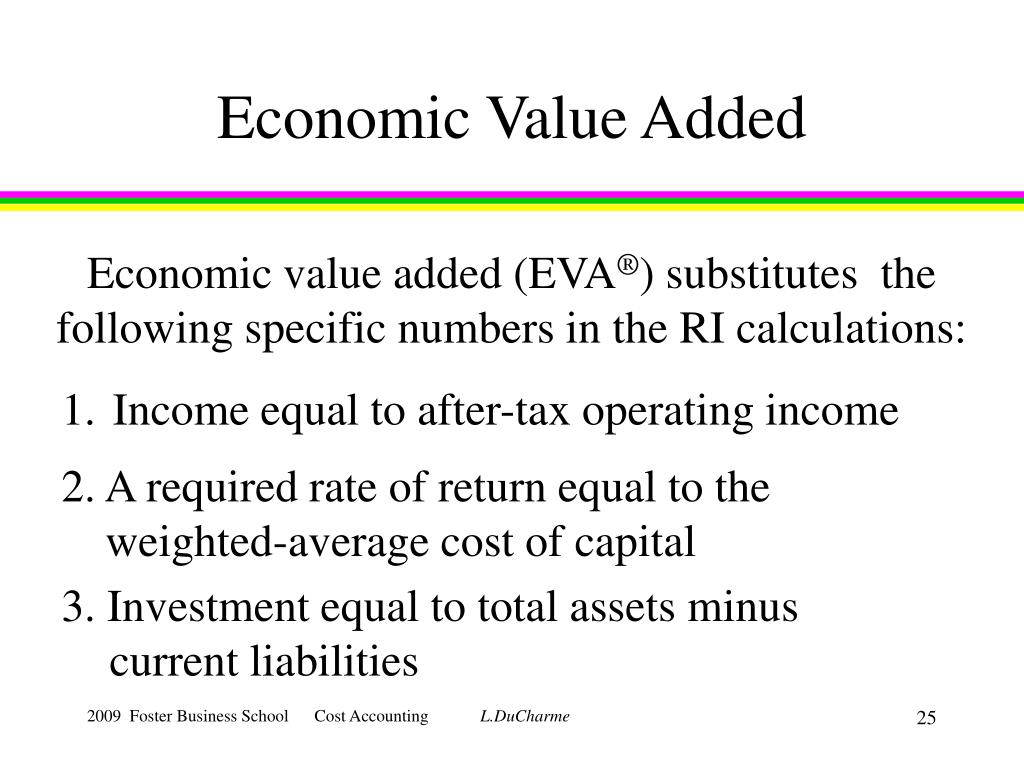 Economic Value Added

Economic value added (EVA®) substitutes the following specific numbers in the RI calculations:

1. Income equal to after-tax operating income

2. A required rate of return equal to the weighted-average cost of capital

3. Investment equal to total assets minus current liabilities

2009 Foster Business School Cost Accounting L.DuCharme 25